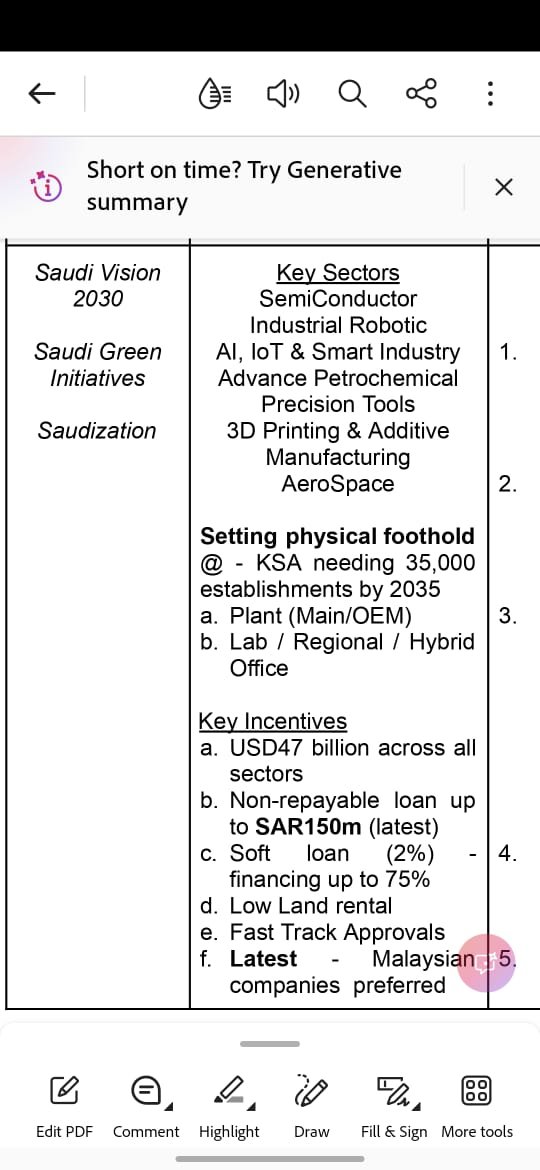 Short on time? Try Generative summary

| Saudi Vision 2030<br><br>Saudi Green Initiatives<br><br>Saudization | Key Sectors<br>SemiConductor<br>Industrial Robotic<br>AI, IoT & Smart Industry<br>Advance Petrochemical<br>Precision Tools<br>3D Printing & Additive Manufacturing<br>AeroSpace<br><br>**Setting physical foothold** @ - KSA needing 35,000 establishments by 2035<br>a. Plant (Main/OEM)<br>b. Lab / Regional / Hybrid Office<br><br>Key Incentives<br>a. USD47 billion across all sectors<br>b. Non-repayable loan up to **SAR150m** (latest)<br>c. Soft loan (2%) - financing up to 75%<br>d. Low Land rental<br>e. Fast Track Approvals<br>f. **Latest** - Malaysian companies preferred | 1.<br><br>2.<br><br>3.<br><br>4.<br><br>5. |

Edit PDF Comment Highlight Draw Fill & Sign More tools